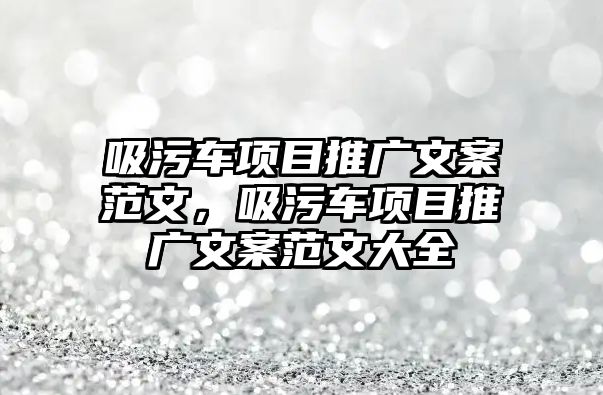 吸污车项目推广文案范文，吸污车项目推广文案范文大全